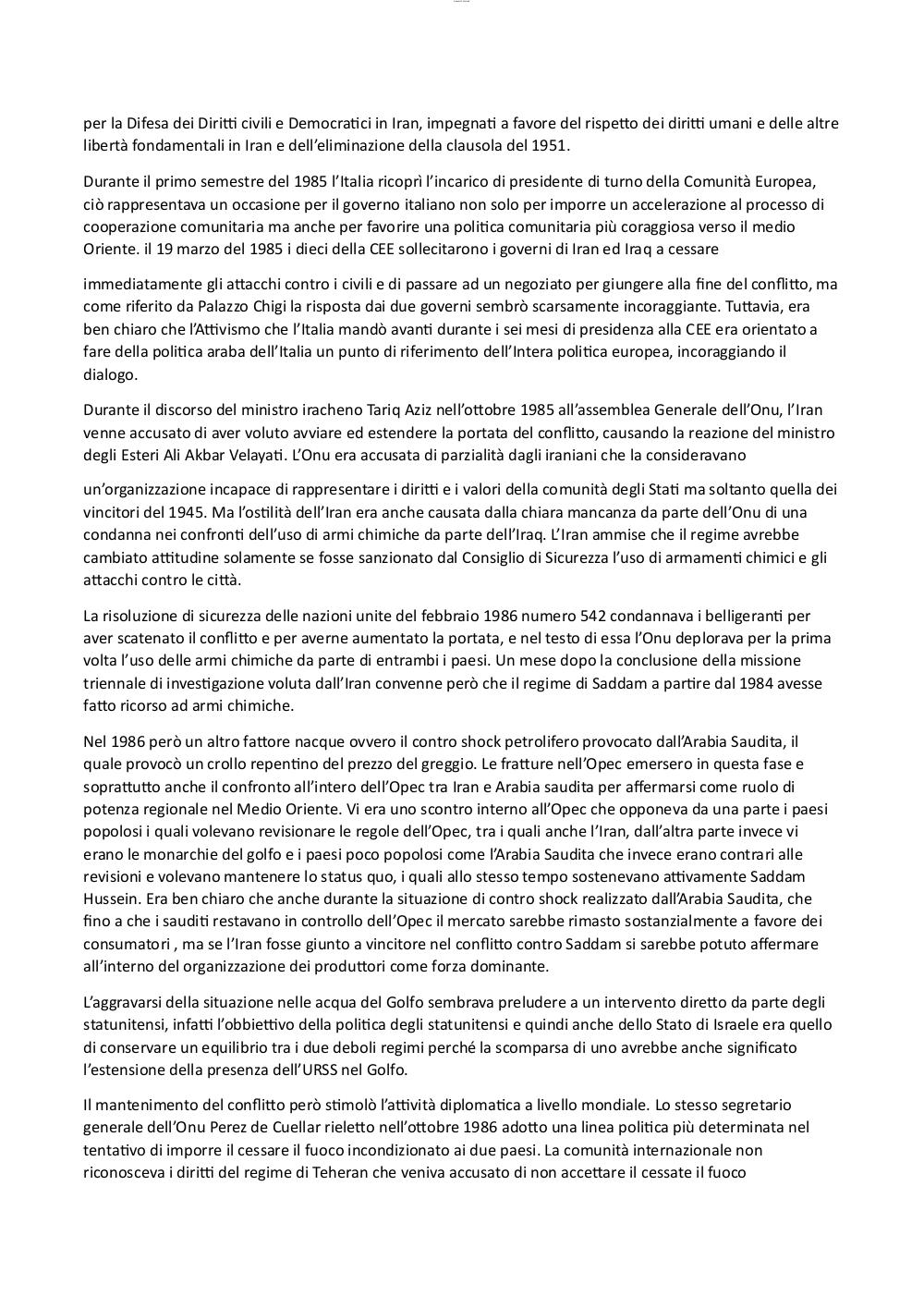 per la Difesa dei Diritti civili e Democratici in Iran, impegnati a favore del rispetto dei diritti umani e delle altre libertà fondamentali in Iran e dell'eliminazione della clausola del 1951.

Durante il primo semestre del 1985 l'Italia ricoprì l'incarico di presidente di turno della Comunità Europea, ciò rappresentava un occasione per il governo italiano non solo per imporre un accelerazione al processo di cooperazione comunitaria ma anche per favorire una politica comunitaria più coraggiosa verso il medio Oriente. il 19 marzo del 1985 i dieci della CEE sollecitarono i governi di Iran ed Iraq a cessare

immediatamente gli attacchi contro i civili e di passare ad un negoziato per giungere alla fine del conflitto, ma come riferito da Palazzo Chigi la risposta dai due governi sembrò scarsamente incoraggiante. Tuttavia, era ben chiaro che l'Attivismo che l'Italia mandò avanti durante i sei mesi di presidenza alla CEE era orientato a fare della politica araba dell'Italia un punto di riferimento dell'Intera politica europea, incoraggiando il dialogo.

Durante il discorso del ministro iracheno Tariq Aziz nell'ottobre 1985 all'assemblea Generale dell'Onu, l'Iran venne accusato di aver voluto avviare ed estendere la portata del conflitto, causando la reazione del ministro degli Esteri Ali Akbar Velayati. L'Onu era accusata di parzialità dagli iraniani che la consideravano

un'organizzazione incapace di rappresentare i diritti e i valori della comunità degli Stati ma soltanto quella dei vincitori del 1945. Ma l'ostilità dell'Iran era anche causata dalla chiara mancanza da parte dell'Onu di una condanna nei confronti dell'uso di armi chimiche da parte dell'Iraq. L'Iran ammise che il regime avrebbe cambiato attitudine solamente se fosse sanzionato dal Consiglio di Sicurezza l'uso di armamenti chimici e gli attacchi contro le città.

La risoluzione di sicurezza delle nazioni unite del febbraio 1986 numero 542 condannava i belligeranti per aver scatenato il conflitto e per averne aumentato la portata, e nel testo di essa l'Onu deplorava per la prima volta l'uso delle armi chimiche da parte di entrambi i paesi. Un mese dopo la conclusione della missione triennale di investigazione voluta dall'Iran convenne però che il regime di Saddam a partire dal 1984 avesse fatto ricorso ad armi chimiche.

Nel 1986 però un altro fattore nacque ovvero il contro shock petrolifero provocato dall'Arabia Saudita, il quale provocò un crollo repentino del prezzo del greggio. Le fratture nell'Opec emersero in questa fase e soprattutto anche il confronto all'intero dell'Opec tra Iran e Arabia saudita per affermarsi come ruolo di potenza regionale nel Medio Oriente. Vi era uno scontro interno all'Opec che opponeva da una parte i paesi popolosi i quali volevano revisionare le regole dell'Opec, tra i quali anche l'Iran, dall'altra parte invece vi erano le monarchie del golfo e i paesi poco popolosi come l'Arabia Saudita che invece erano contrari alle revisioni e volevano mantenere lo status quo, i quali allo stesso tempo sostenevano attivamente Saddam Hussein. Era ben chiaro che anche durante la situazione di contro shock realizzato dall'Arabia Saudita, che fino a che i sauditi restavano in controllo dell'Opec il mercato sarebbe rimasto sostanzialmente a favore dei consumatori , ma se l'Iran fosse giunto a vincitore nel conflitto contro Saddam si sarebbe potuto affermare all'interno del organizzazione dei produttori come forza dominante.

L'aggravarsi della situazione nelle acqua del Golfo sembrava preludere a un intervento diretto da parte degli statunitensi, infatti l'obbiettivo della politica degli statunitensi e quindi anche dello Stato di Israele era quello di conservare un equilibrio tra i due deboli regimi perché la scomparsa di uno avrebbe anche significato l'estensione della presenza dell'URSS nel Golfo.

Il mantenimento del conflitto però stimolò l'attività diplomatica a livello mondiale. Lo stesso segretario generale dell'Onu Perez de Cuellar rieletto nell'ottobre 1986 adotto una linea politica più determinata nel tentativo di imporre il cessare il fuoco incondizionato ai due paesi. La comunità internazionale non riconosceva i diritti del regime di Teheran che veniva accusato di non accettare il cessate il fuoco